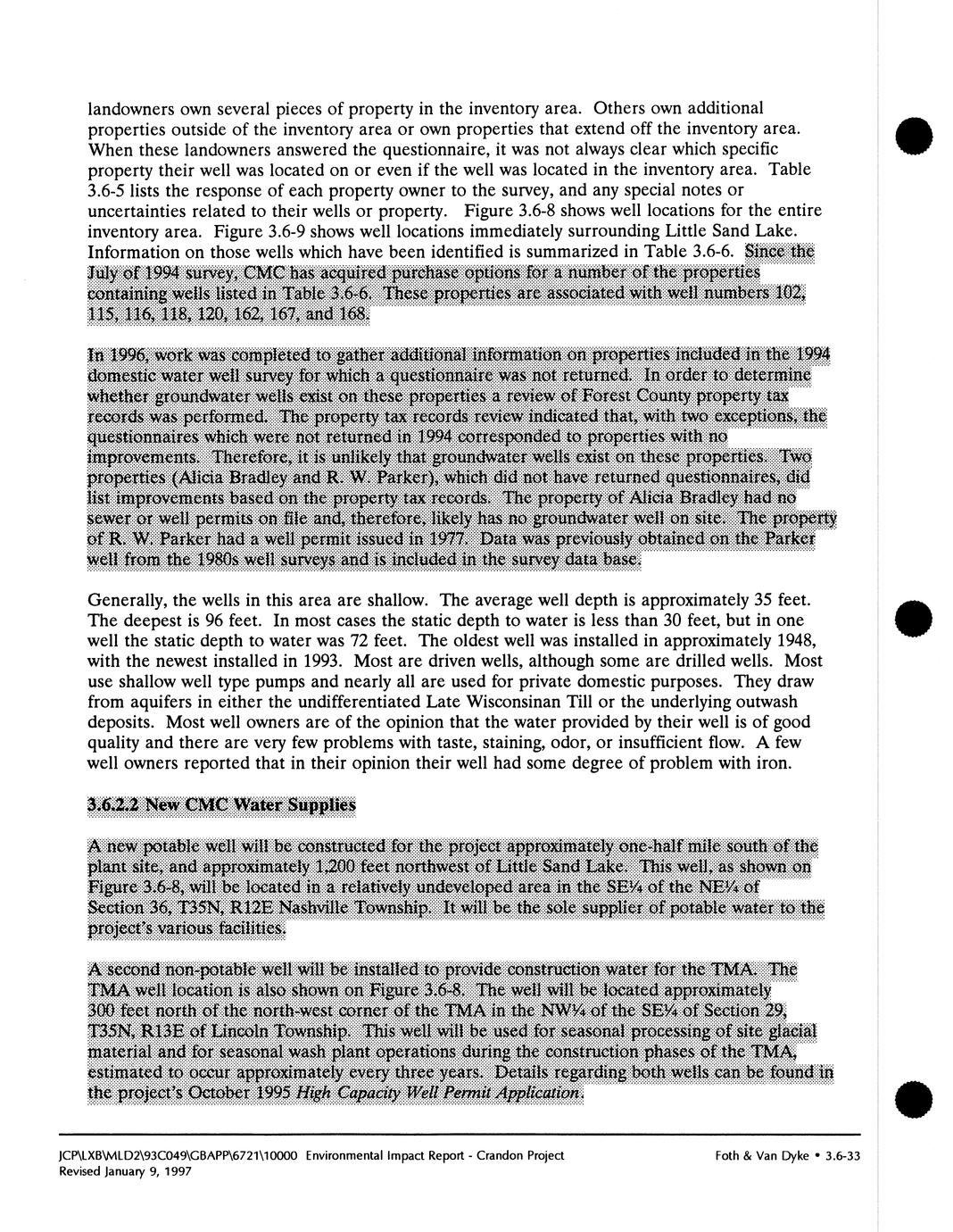 landowners own several pieces of property in the inventory area. Others own additional properties outside of the inventory area or own properties that extend off the inventory area. When these landowners answered the questionnaire, it was not always clear which specific property their well was located on or even if the well was located in the inventory area. Table 3.6-5 lists the response of each property owner to the survey, and any special notes or uncertainties related to their wells or property. Figure 3.6-8 shows well locations for the entire inventory area. Figure 3.6-9 shows well locations immediately surrounding Little Sand Lake. Information on those wells which have been identified is summarized in Table 3.6-6. Since the July of 1994 survey, CMC has acquired purchase options for a number of the properties containing wells listed in Table 3.6-6. These properties are associated with well numbers 102, 115, 116, 118, 120, 162, 167, and 168.

In 1996, work was completed to gather additional information on properties included in the 1994 domestic water well survey for which a questionnaire was not returned. In order to determine whether groundwater wells exist on these properties a review of Forest County property tax records was performed. The property tax records review indicated that, with two exceptions, the questionnaires which were not returned in 1994 corresponded to properties with no improvements. Therefore, it is unlikely that groundwater wells exist on these properties. Two properties (Alicia Bradley and R. W. Parker), which did not have returned questionnaires, did list improvements based on the property tax records. The property of Alicia Bradley had no sewer or well permits on file and, therefore, likely has no groundwater well on site. The property of R. W. Parker had a well permit issued in 1977. Data was previously obtained on the Parker well from the 1980s well surveys and is included in the survey data base.

Generally, the wells in this area are shallow. The average well depth is approximately 35 feet. The deepest is 96 feet. In most cases the static depth to water is less than 30 feet, but in one well the static depth to water was 72 feet. The oldest well was installed in approximately 1948, with the newest installed in 1993. Most are driven wells, although some are drilled wells. Most use shallow well type pumps and nearly all are used for private domestic purposes. They draw from aquifers in either the undifferentiated Late Wisconsinan Till or the underlying outwash deposits. Most well owners are of the opinion that the water provided by their well is of good quality and there are very few problems with taste, staining, odor, or insufficient flow. A few well owners reported that in their opinion their well had some degree of problem with iron.

3.6.2.2 New CMC Water Supplies

A new potable well will be constructed for the project approximately one-half mile south of the plant site, and approximately 1,200 feet northwest of Little Sand Lake. This well, as shown on Figure 3.6-8, will be located in a relatively undeveloped area in the SE¼ of the NE¼ of Section 36, T35N, R12E Nashville Township. It will be the sole supplier of potable water to the project's various facilities.

A second non-potable well will be installed to provide construction water for the TMA. The TMA well location is also shown on Figure 3.6-8. The well will be located approximately 300 feet north of the north-west corner of the TMA in the NW¼ of the SE¼ of Section 29, T35N, R13E of Lincoln Township. This well will be used for seasonal processing of site glacial material and for seasonal wash plant operations during the construction phases of the TMA, estimated to occur approximately every three years. Details regarding both wells can be found in the project's October 1995 High Capacity Well Permit Application.

JCP\LXB\MLD2\93C049\GBAPP\6721\10000 Environmental Impact Report - Crandon Project
Revised January 9, 1997

Foth & Van Dyke • 3.6-33